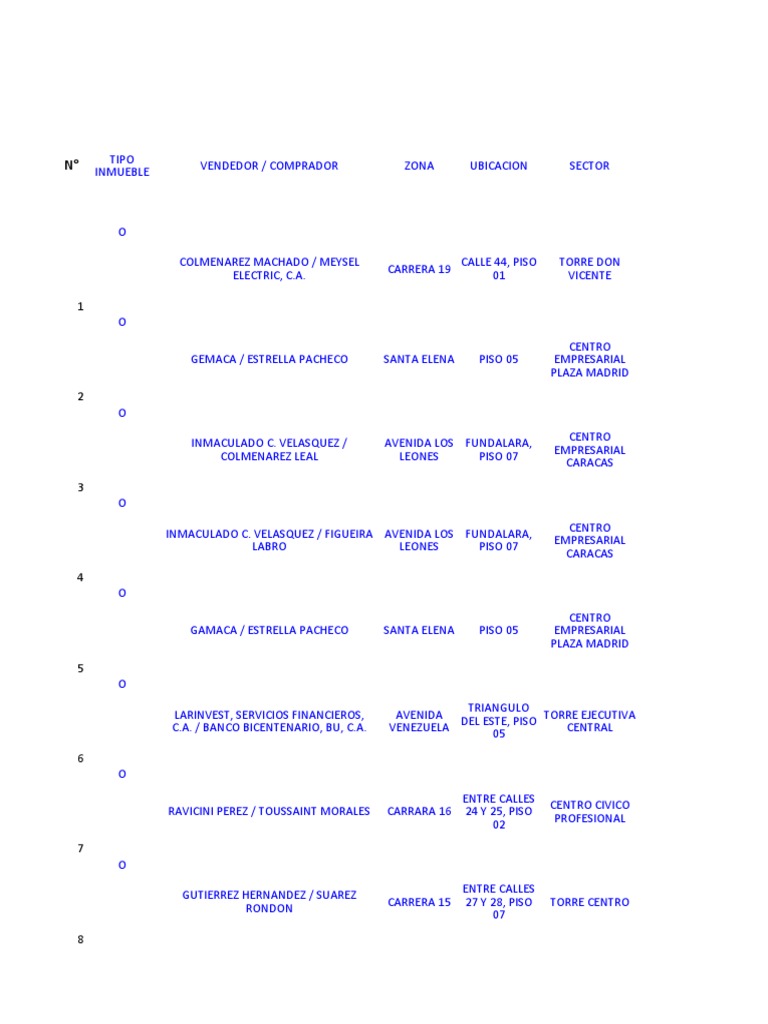 | N° | TIPO INMUEBLE | VENDEDOR / COMPRADOR | ZONA | UBICACION | SECTOR |
|---|---|---|---|---|---|
| 1 | O | COLMENAREZ MACHADO / MEYSEL ELECTRIC, C.A. | CARRERA 19 | CALLE 44, PISO 01 | TORRE DON VICENTE |
| 2 | O | GEMACA / ESTRELLA PACHECO | SANTA ELENA | PISO 05 | CENTRO EMPRESARIAL PLAZA MADRID |
| 3 | O | INMACULADO C. VELASQUEZ / COLMENAREZ LEAL | AVENIDA LOS LEONES | FUNDALARA, PISO 07 | CENTRO EMPRESARIAL CARACAS |
| 4 | O | INMACULADO C. VELASQUEZ / FIGUEIRA LABRO | AVENIDA LOS LEONES | FUNDALARA, PISO 07 | CENTRO EMPRESARIAL CARACAS |
| 5 | O | GAMACA / ESTRELLA PACHECO | SANTA ELENA | PISO 05 | CENTRO EMPRESARIAL PLAZA MADRID |
| 6 | O | LARINVEST, SERVICIOS FINANCIEROS, C.A. / BANCO BICENTENARIO, BU, C.A. | AVENIDA VENEZUELA | TRIANGULO DEL ESTE, PISO 05 | TORRE EJECUTIVA CENTRAL |
| 7 | O | RAVICINI PEREZ / TOUSSAINT MORALES | CARRARA 16 | ENTRE CALLES 24 Y 25, PISO 02 | CENTRO CIVICO PROFESIONAL |
| 8 | O | GUTIERREZ HERNANDEZ / SUAREZ RONDON | CARRERA 15 | ENTRE CALLES 27 Y 28, PISO 07 | TORRE CENTRO |